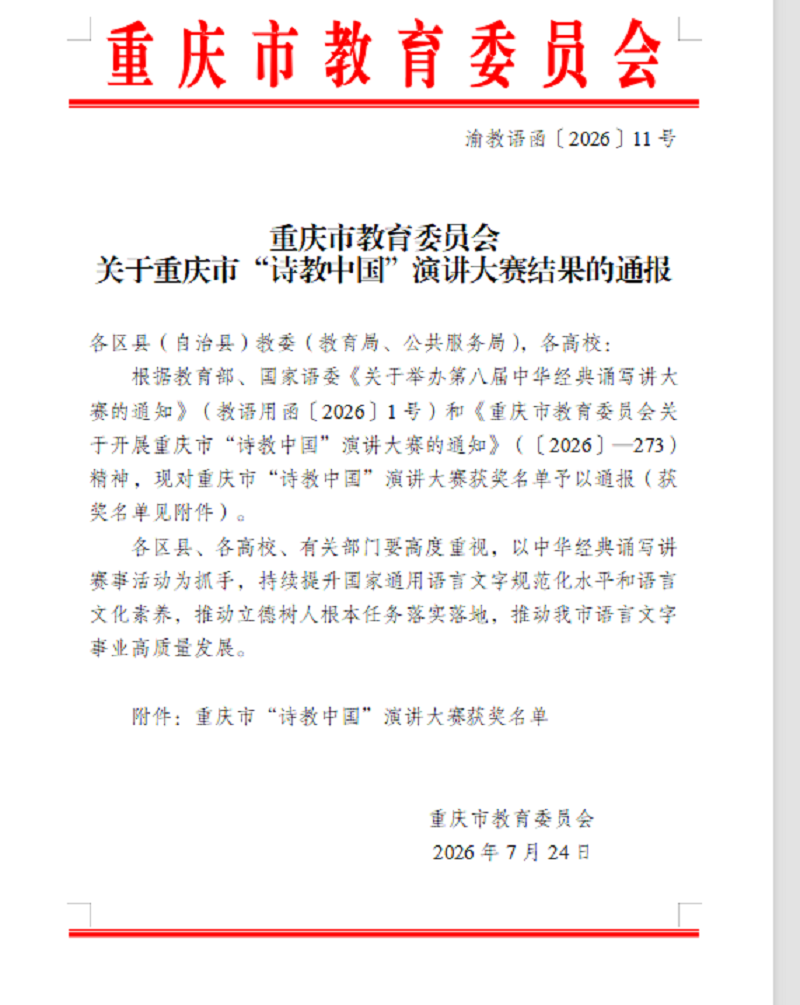 重庆市教育委员会

渝教语函〔2026〕11号

重庆市教育委员会
关于重庆市“诗教中国”演讲大赛结果的通报

各区县（自治县）教委（教育局、公共服务局），各高校：

根据教育部、国家语委《关于举办第八届中华经典诵写讲大赛的通知》（教语用函〔2026〕1号）和《重庆市教育委员会关于开展重庆市“诗教中国”演讲大赛的通知》（〔2026〕—273）精神，现对重庆市“诗教中国”演讲大赛获奖名单予以通报（获奖名单见附件）。

各区县、各高校、有关部门要高度重视，以中华经典诵写讲赛事活动为抓手，持续提升国家通用语言文字规范化水平和语言文化素养，推动立德树人根本任务落实落地，推动我市语言文字事业高质量发展。

附件：重庆市“诗教中国”演讲大赛获奖名单

重庆市教育委员会
2026年7月24日